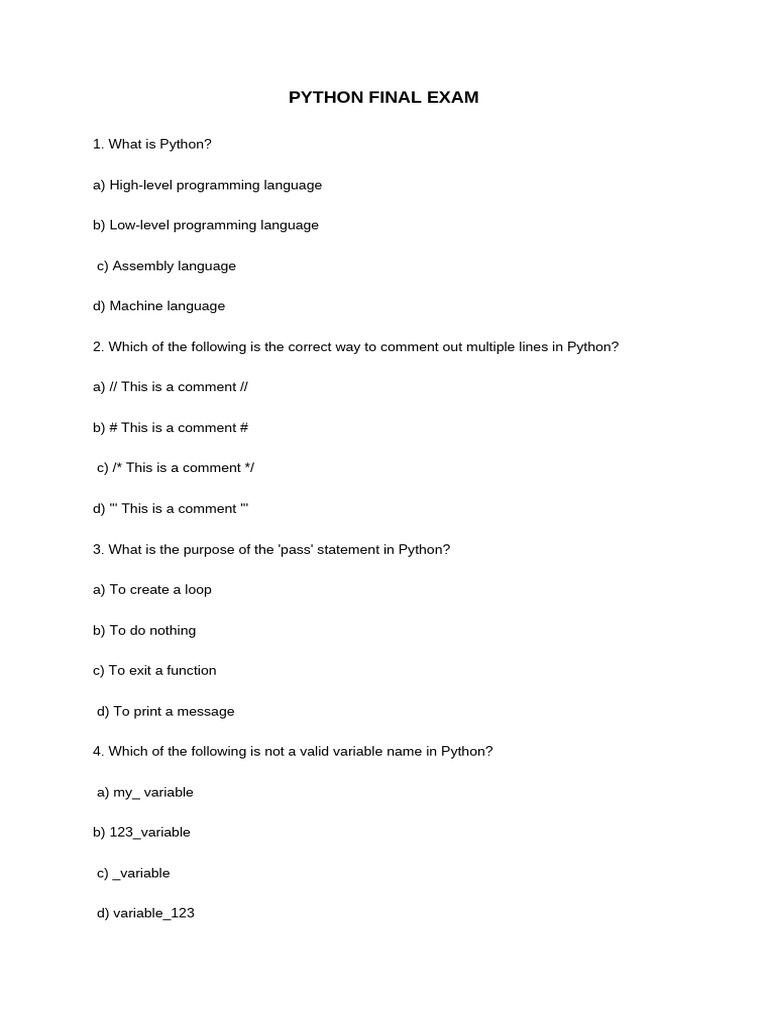 PYTHON FINAL EXAM

1. What is Python?

a) High-level programming language

b) Low-level programming language

c) Assembly language

d) Machine language

2. Which of the following is the correct way to comment out multiple lines in Python?

a) // This is a comment //

b) # This is a comment #

c) /* This is a comment */

d) ''' This is a comment '''

3. What is the purpose of the 'pass' statement in Python?

a) To create a loop

b) To do nothing

c) To exit a function

d) To print a message

4. Which of the following is not a valid variable name in Python?

a) my_ variable

b) 123_variable

c) _variable

d) variable_123